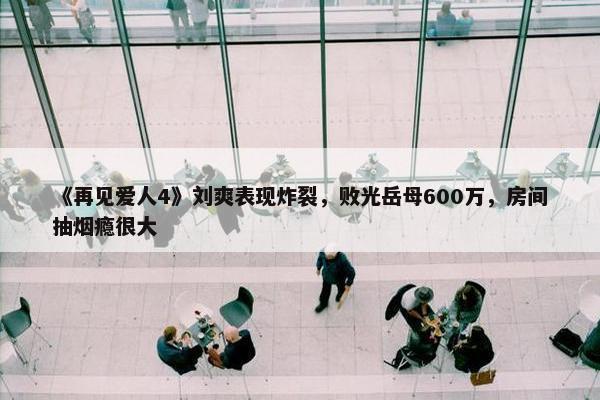 《再见爱人4》刘爽表现炸裂，败光岳母600万，房间抽烟瘾很大